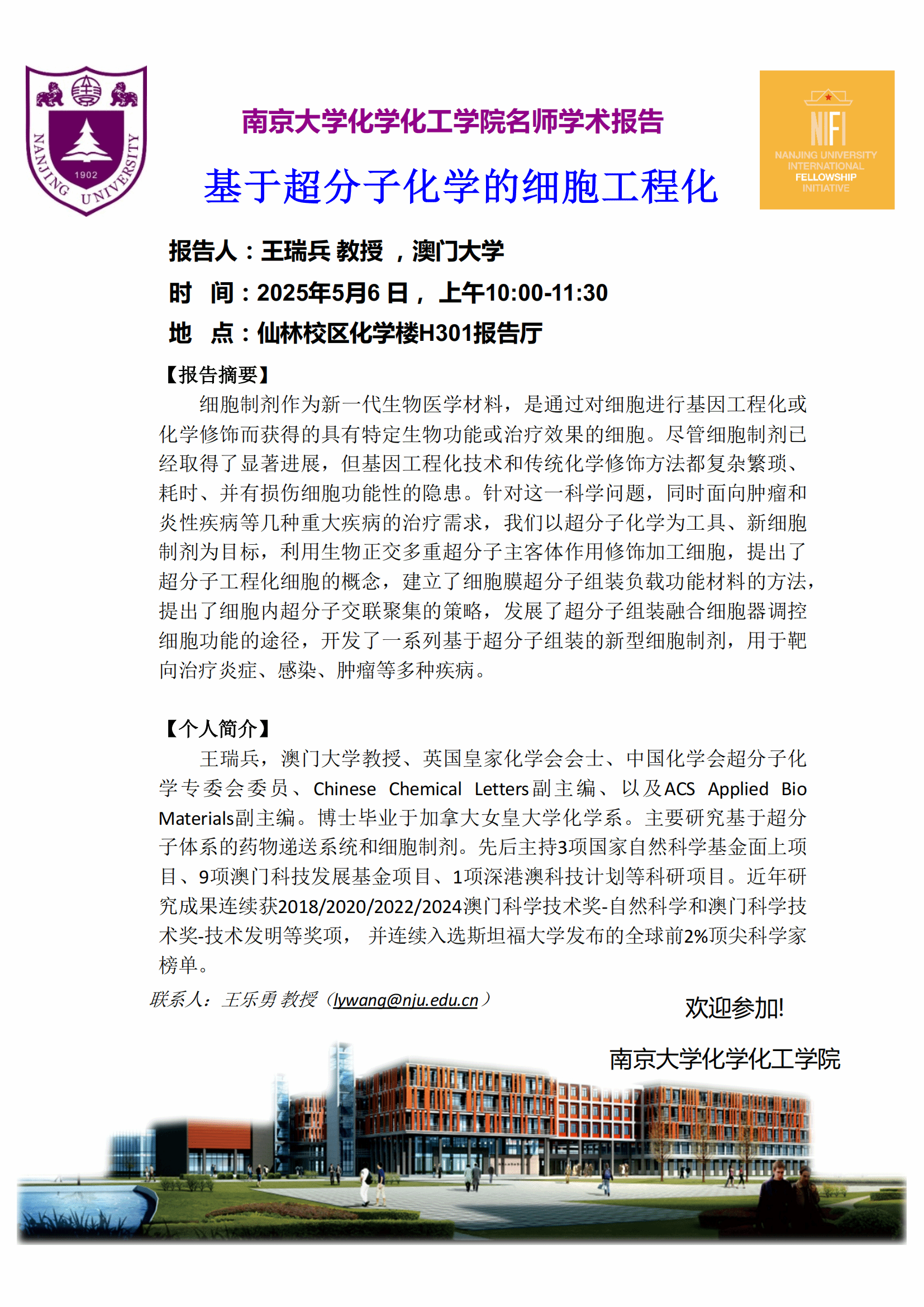 NANJING UNIVERSITY 1902

南京大学化学化工学院名师学术报告

基于超分子化学的细胞工程化

NIFI NANJING UNIVERSITY INTERNATIONAL FELLOWSHIP INITIATIVE

报告人：王瑞兵 教授 ，澳门大学

时　间：2025年5月6 日， 上午10:00-11:30

地　点：仙林校区化学楼H301报告厅

【报告摘要】

细胞制剂作为新一代生物医学材料，是通过对细胞进行基因工程化或化学修饰而获得的具有特定生物功能或治疗效果的细胞。尽管细胞制剂已经取得了显著进展，但基因工程化技术和传统化学修饰方法都复杂繁琐、耗时、并有损伤细胞功能性的隐患。针对这一科学问题，同时面向肿瘤和炎性疾病等几种重大疾病的治疗需求，我们以超分子化学为工具、新细胞制剂为目标，利用生物正交多重超分子主客体作用修饰加工细胞，提出了超分子工程化细胞的概念，建立了细胞膜超分子组装负载功能材料的方法，提出了细胞内超分子交联聚集的策略，发展了超分子组装融合细胞器调控细胞功能的途径，开发了一系列基于超分子组装的新型细胞制剂，用于靶向治疗炎症、感染、肿瘤等多种疾病。

【个人简介】

王瑞兵，澳门大学教授、英国皇家化学会会士、中国化学会超分子化学专委会委员、Chinese Chemical Letters副主编、以及ACS Applied Bio Materials副主编。博士毕业于加拿大女皇大学化学系。主要研究基于超分子体系的药物递送系统和细胞制剂。先后主持3项国家自然科学基金面上项目、9项澳门科技发展基金项目、1项深港澳科技计划等科研项目。近年研究成果连续获2018/2020/2022/2024澳门科学技术奖-自然科学和澳门科学技术奖-技术发明等奖项， 并连续入选斯坦福大学发布的全球前2%顶尖科学家榜单。

联系人：王乐勇 教授（lywang@nju.edu.cn）

欢迎参加!

南京大学化学化工学院